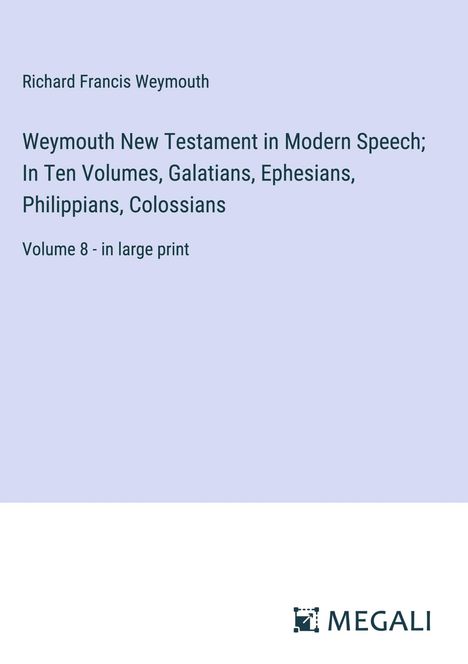 Richard Francis Weymouth

Weymouth New Testament in Modern Speech; In Ten Volumes, Galatians, Ephesians, Philippians, Colossians

Volume 8 - in large print

MEGALI